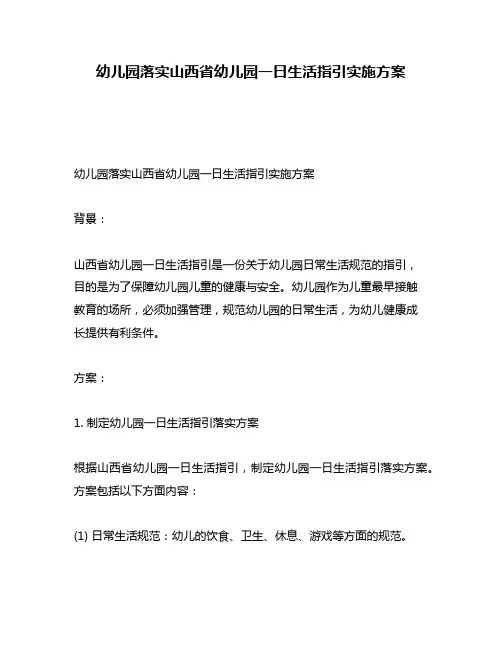 幼儿园落实山西省幼儿园一日生活指引实施方案

幼儿园落实山西省幼儿园一日生活指引实施方案

背景：

山西省幼儿园一日生活指引是一份关于幼儿园日常生活规范的指引，目的是为了保障幼儿园儿童的健康与安全。幼儿园作为儿童最早接触教育的场所，必须加强管理，规范幼儿园的日常生活，为幼儿健康成长提供有利条件。

方案：

1. 制定幼儿园一日生活指引落实方案

根据山西省幼儿园一日生活指引，制定幼儿园一日生活指引落实方案。方案包括以下方面内容：

(1) 日常生活规范：幼儿的饮食、卫生、休息、游戏等方面的规范。